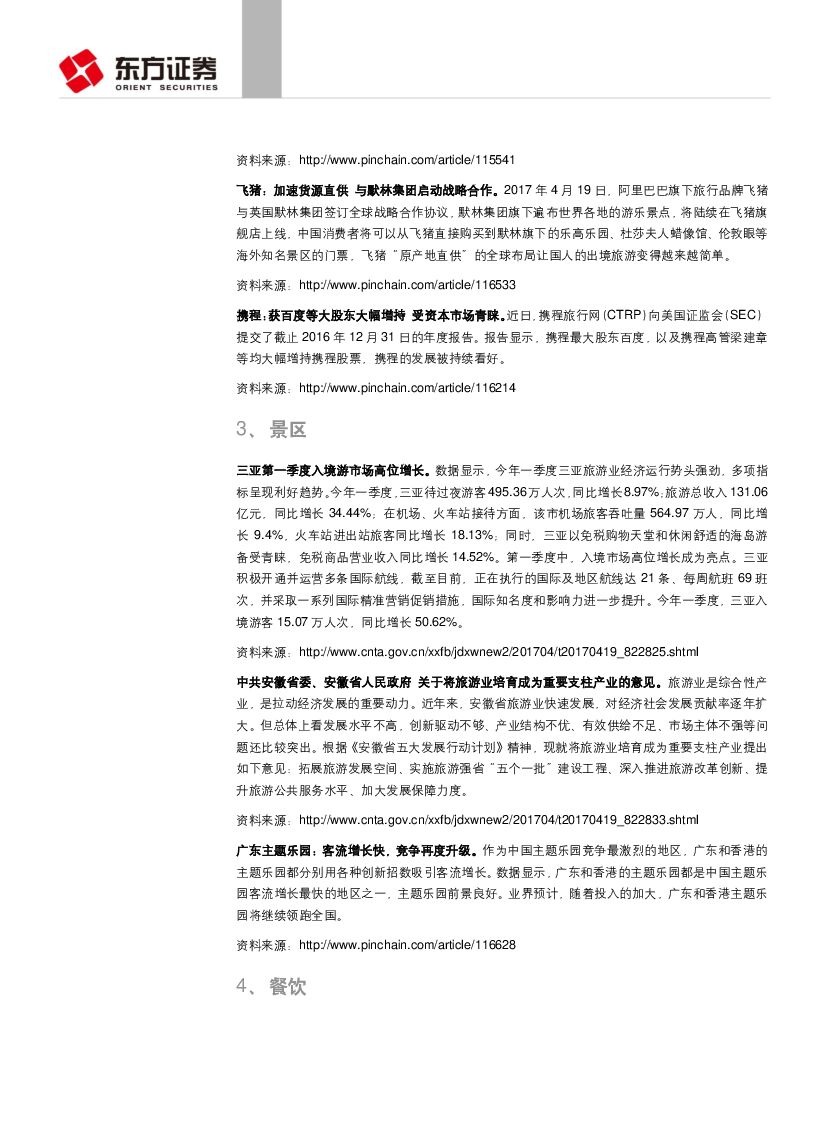 东方证券
ORIENT SECURITIES

资料来源：http://www.pinchain.com/article/115541

飞猪：加速货源直供 与默林集团启动战略合作。2017 年 4 月 19 日，阿里巴巴旗下旅行品牌飞猪与英国默林集团签订全球战略合作协议，默林集团旗下遍布世界各地的游乐景点，将陆续在飞猪旗舰店上线，中国消费者将可以从飞猪直接购买到默林旗下的乐高乐园、杜莎夫人蜡像馆、伦敦眼等海外知名景区的门票，飞猪“原产地直供”的全球布局让国人的出境旅游变得越来越简单。

资料来源：http://www.pinchain.com/article/116533

携程：获百度等大股东大幅增持 受资本市场青睐。近日，携程旅行网（CTRP）向美国证监会（SEC）提交了截止 2016 年 12 月 31 日的年度报告。报告显示，携程最大股东百度，以及携程高管梁建章等均大幅增持携程股票，携程的发展被持续看好。

资料来源：http://www.pinchain.com/article/116214

3、景区

三亚第一季度入境游市场高位增长。数据显示，今年一季度三亚旅游业经济运行势头强劲，多项指标呈现利好趋势。今年一季度，三亚待过夜游客 495.36 万人次，同比增长 8.97%；旅游总收入 131.06 亿元，同比增长 34.44%。在机场、火车站接待方面，该市机场旅客吞吐量 564.97 万人，同比增长 9.4%，火车站进出站旅客同比增长 18.13%；同时，三亚以免税购物天堂和休闲舒适的海岛游备受青睐，免税商品营业收入同比增长 14.52%。第一季度中，入境市场高位增长成为亮点。三亚积极开通并运营多条国际航线，截至目前，正在执行的国际及地区航线达 21 条、每周航班 69 班次，并采取一系列国际精准营销促销措施，国际知名度和影响力进一步提升。今年一季度，三亚入境游客 15.07 万人次，同比增长 50.62%。

资料来源：http://www.cnta.gov.cn/xxfb/jdxwnew2/201704/t20170419_822825.shtml

中共安徽省委、安徽省人民政府 关于将旅游业培育成为重要支柱产业的意见。旅游业是综合性产业，是拉动经济发展的重要动力。近年来，安徽省旅游业快速发展，对经济社会发展贡献率逐年扩大。但总体上看发展水平不高，创新驱动不够、产业结构不优、有效供给不足、市场主体不强等问题还比较突出。根据《安徽省五大发展行动计划》精神，现就将旅游业培育成为重要支柱产业提出如下意见：拓展旅游发展空间、实施旅游强省“五个一批”建设工程、深入推进旅游改革创新、提升旅游公共服务水平、加大发展保障力度。

资料来源：http://www.cnta.gov.cn/xxfb/jdxwnew2/201704/t20170419_822833.shtml

广东主题乐园：客流增长快，竞争再度升级。作为中国主题乐园竞争最激烈的地区，广东和香港的主题乐园都分别用各种创新招数吸引客流增长。数据显示，广东和香港的主题乐园都是中国主题乐园客流增长最快的地区之一，主题乐园前景良好。业界预计，随着投入的加大，广东和香港主题乐园将继续领跑全国。

资料来源：http://www.pinchain.com/article/116628

4、餐饮